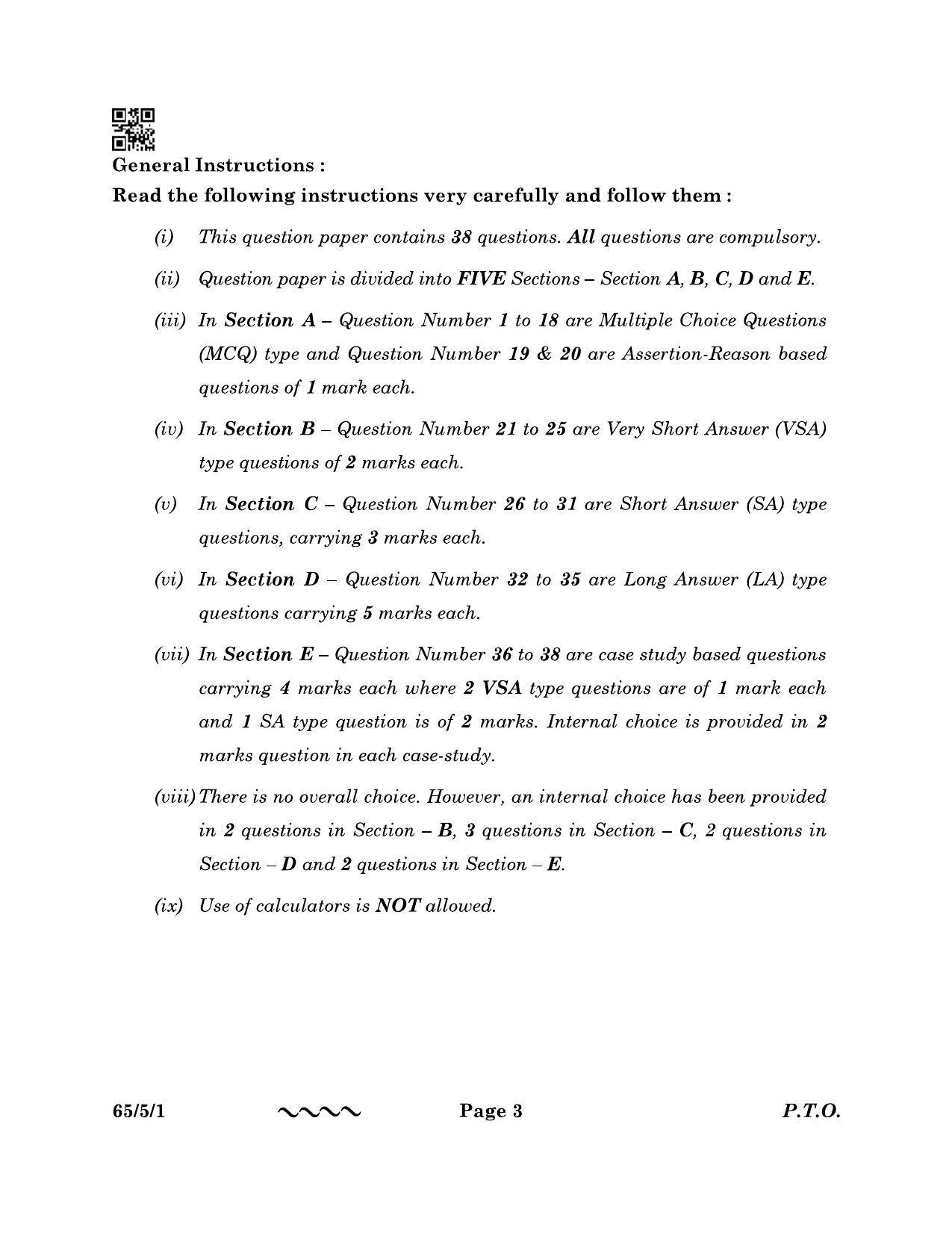 General Instructions :

Read the following instructions very carefully and follow them :

(i) This question paper contains 38 questions. All questions are compulsory.

(ii) Question paper is divided into FIVE Sections – Section A, B, C, D and E.

(iii) In Section A – Question Number 1 to 18 are Multiple Choice Questions (MCQ) type and Question Number 19 & 20 are Assertion-Reason based questions of 1 mark each.

(iv) In Section B – Question Number 21 to 25 are Very Short Answer (VSA) type questions of 2 marks each.

(v) In Section C – Question Number 26 to 31 are Short Answer (SA) type questions, carrying 3 marks each.

(vi) In Section D – Question Number 32 to 35 are Long Answer (LA) type questions carrying 5 marks each.

(vii) In Section E – Question Number 36 to 38 are case study based questions carrying 4 marks each where 2 VSA type questions are of 1 mark each and 1 SA type question is of 2 marks. Internal choice is provided in 2 marks question in each case-study.

(viii) There is no overall choice. However, an internal choice has been provided in 2 questions in Section – B, 3 questions in Section – C, 2 questions in Section – D and 2 questions in Section – E.

(ix) Use of calculators is NOT allowed.

65/5/1 Page 3 P.T.O.